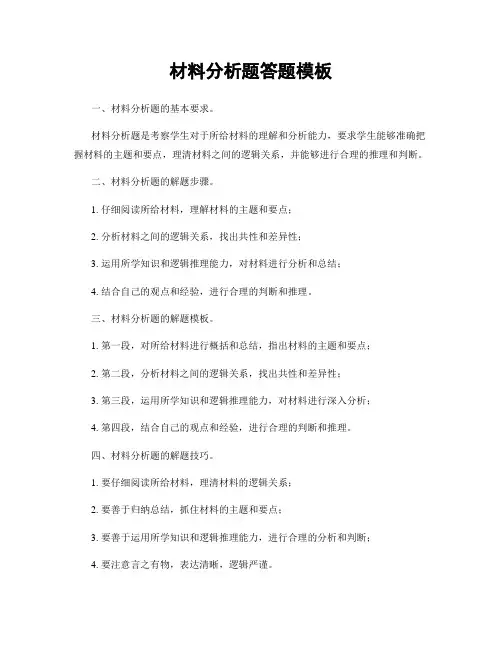 材料分析题答题模板

一、材料分析题的基本要求。

材料分析题是考察学生对于所给材料的理解和分析能力，要求学生能够准确把握材料的主题和要点，理清材料之间的逻辑关系，并能够进行合理的推理和判断。

二、材料分析题的解题步骤。

1. 仔细阅读所给材料，理解材料的主题和要点；

2. 分析材料之间的逻辑关系，找出共性和差异性；

3. 运用所学知识和逻辑推理能力，对材料进行分析和总结；

4. 结合自己的观点和经验，进行合理的判断和推理。

三、材料分析题的解题模板。

1. 第一段，对所给材料进行概括和总结，指出材料的主题和要点；

2. 第二段，分析材料之间的逻辑关系，找出共性和差异性；

3. 第三段，运用所学知识和逻辑推理能力，对材料进行深入分析；

4. 第四段，结合自己的观点和经验，进行合理的判断和推理。

四、材料分析题的解题技巧。

1. 要仔细阅读所给材料，理清材料的逻辑关系；

2. 要善于归纳总结，抓住材料的主题和要点；

3. 要善于运用所学知识和逻辑推理能力，进行合理的分析和判断；

4. 要注意言之有物，表达清晰，逻辑严谨。